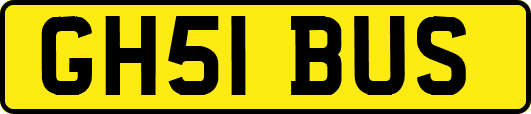 GH51 BUS